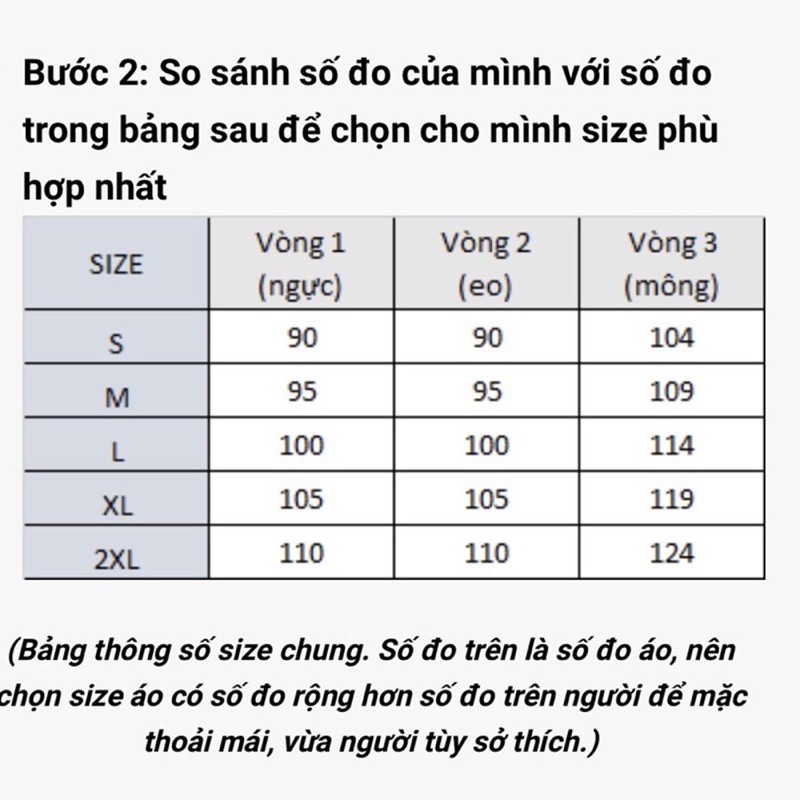 Bước 2: So sánh số đo của mình với số đo trong bảng sau để chọn cho mình size phù hợp nhất

| SIZE | Vòng 1 (ngực) | Vòng 2 (eo) | Vòng 3 (mông) |
|---|---|---|---|
| S | 90 | 90 | 104 |
| M | 95 | 95 | 109 |
| L | 100 | 100 | 114 |
| XL | 105 | 105 | 119 |
| 2XL | 110 | 110 | 124 |

(Bảng thông số size chung. Số đo trên là số đo áo, nên chọn size áo có số đo rộng hơn số đo trên người để mặc thoải mái, vừa người tùy sở thích.)